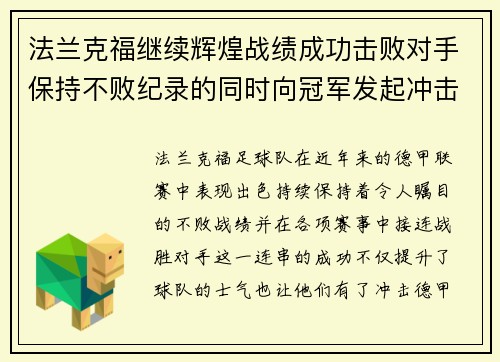 法兰克福继续辉煌战绩成功击败对手保持不败纪录的同时向冠军发起冲击

法兰克福足球队在近年来的德甲联赛中表现出色持续保持着令人瞩目的不败战绩并在各项赛事中接连战胜对手这一连串的成功不仅提升了球队的士气也让他们有了冲击德甲